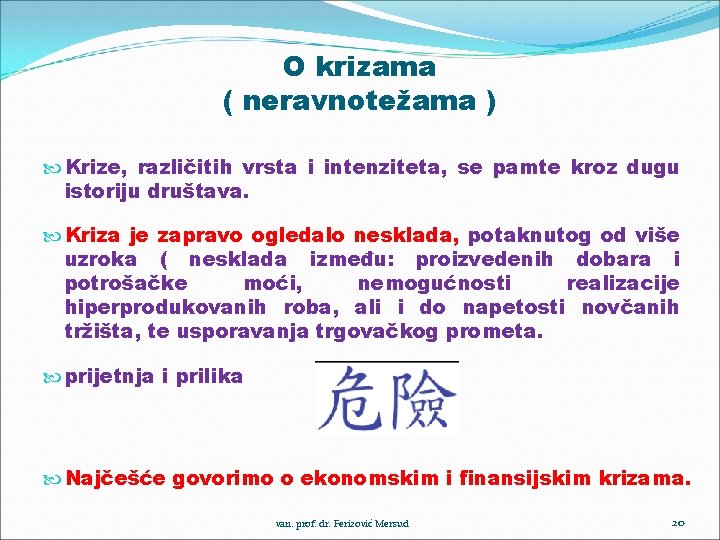 O krizama
( neravnotežama )

Krize, različitih vrsta i intenziteta, se pamte kroz dugu istoriju društava.

Kriza je zapravo ogledalo nesklada, potaknutog od više uzroka ( nesklada između: proizvedenih dobara i potrošačke moći, nemogućnosti realizacije hiperprodukovanih roba, ali i do napetosti novčanih tržišta, te usporavanja trgovačkog prometa.

prijetnja i prilika

危險

Najčešće govorimo o ekonomskim i finansijskim krizama.

van. prof. dr. Ferizović Mersud

20